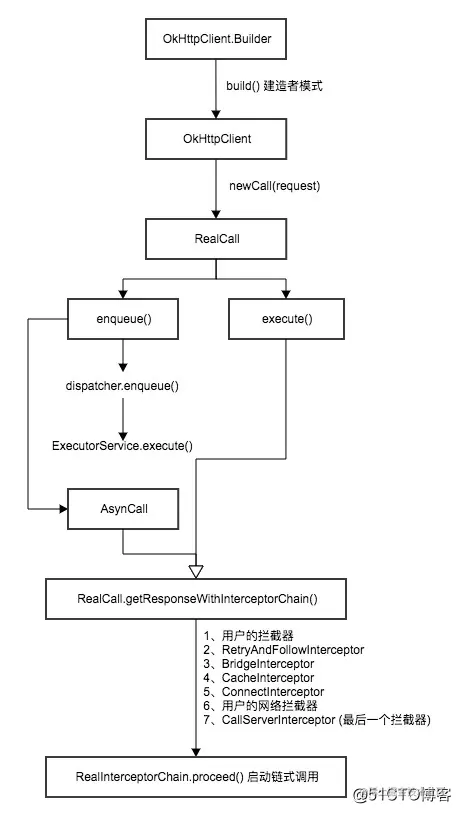 OkHttpClient.Builder

build() 建造者模式

OkHttpClient

newCall(request)

RealCall

enqueue()

execute()

dispatcher.enqueue()

ExecutorService.execute()

AsynCall

RealCall.getResponseWithInterceptorChain()

1、用户的拦截器
2、RetryAndFollowInterceptor
3、BridgeInterceptor
4、CacheInterceptor
5、ConnectInterceptor
6、用户的网络拦截器
7、CallServerInterceptor (最后一个拦截器)

RealInterceptorChain.proceed() 启动链式调用

@51CTO博客